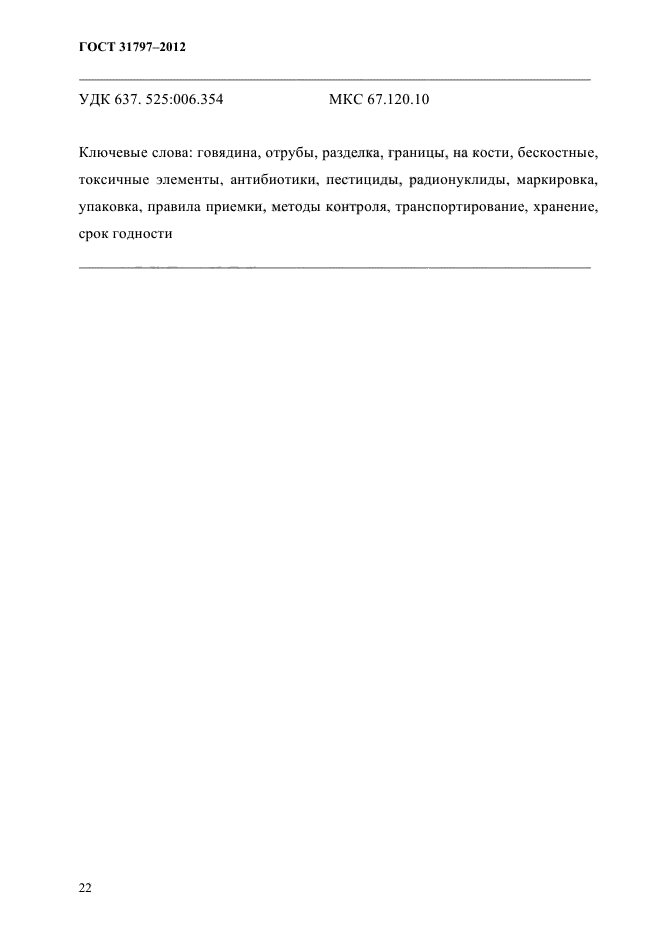 ГОСТ 31797–2012

УДК 637. 525:006.354 МКС 67.120.10

Ключевые слова: говядина, отрубы, разделка, границы, на кости, бескостные, токсичные элементы, антибиотики, пестициды, радионуклиды, маркировка, упаковка, правила приемки, методы контроля, транспортирование, хранение, срок годности

22